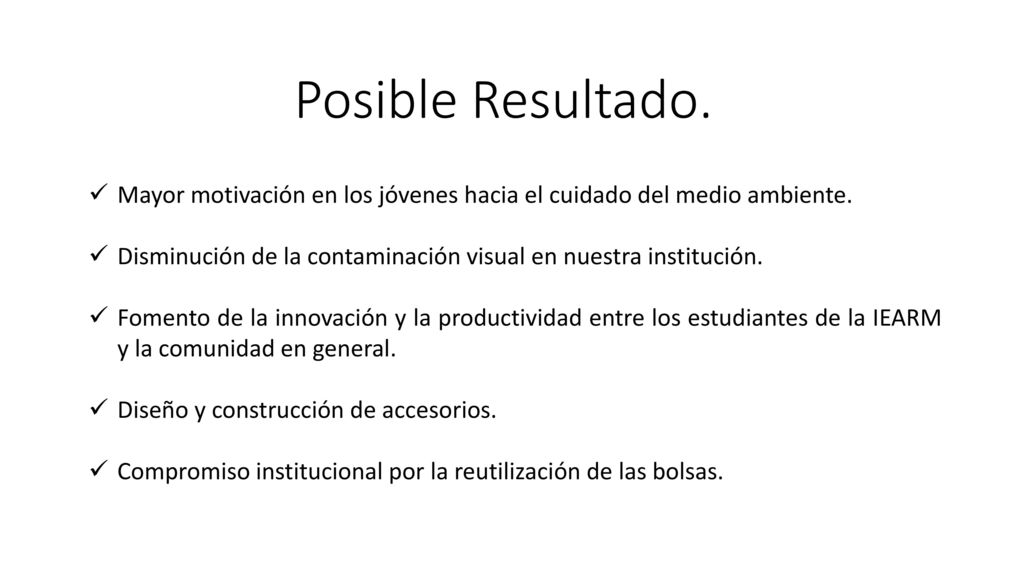 Posible Resultado.

✓ Mayor motivación en los jóvenes hacia el cuidado del medio ambiente.

✓ Disminución de la contaminación visual en nuestra institución.

✓ Fomento de la innovación y la productividad entre los estudiantes de la IEARM y la comunidad en general.

✓ Diseño y construcción de accesorios.

✓ Compromiso institucional por la reutilización de las bolsas.